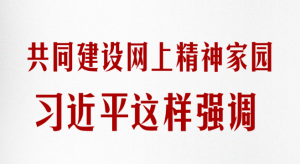 共同建设网上精神家园

习近平这样强调